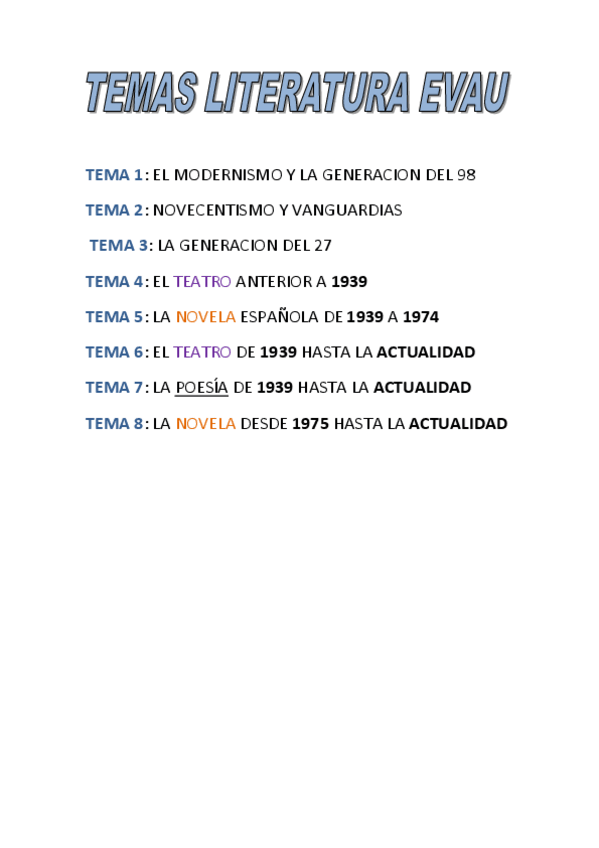 TEMAS LITERATURA EVAU

TEMA 1: EL MODERNISMO Y LA GENERACION DEL 98

TEMA 2: NOVECENTISMO Y VANGUARDIAS

TEMA 3: LA GENERACION DEL 27

TEMA 4: EL TEATRO ANTERIOR A 1939

TEMA 5: LA NOVELA ESPAÑOLA DE 1939 A 1974

TEMA 6: EL TEATRO DE 1939 HASTA LA ACTUALIDAD

TEMA 7: LA POESÍA DE 1939 HASTA LA ACTUALIDAD

TEMA 8: LA NOVELA DESDE 1975 HASTA LA ACTUALIDAD